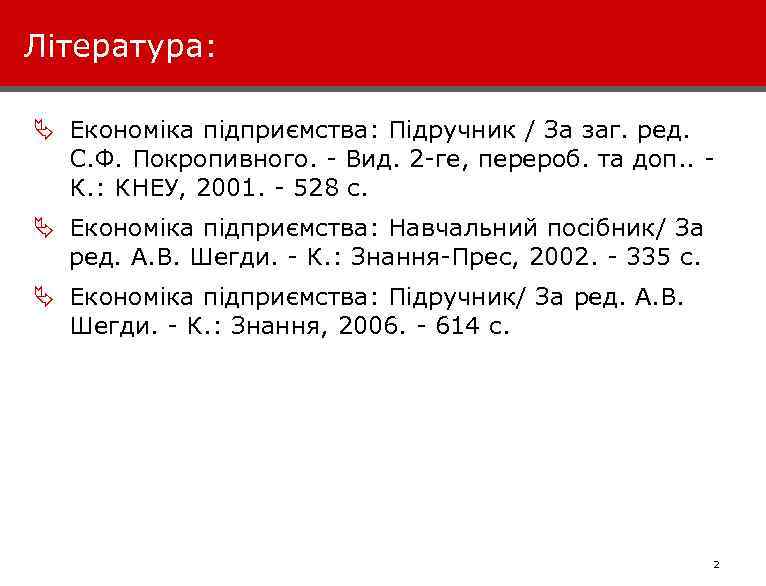 Література:

Економіка підприємства: Підручник / За заг. ред. С.Ф. Покропивного. - Вид. 2-ге, перероб. та доп.. - К.: КНЕУ, 2001. - 528 с.

Економіка підприємства: Навчальний посібник/ За ред. А.В. Шегди. - К.: Знання-Прес, 2002. - 335 с.

Економіка підприємства: Підручник/ За ред. А.В. Шегди. - К.: Знання, 2006. - 614 с.

2